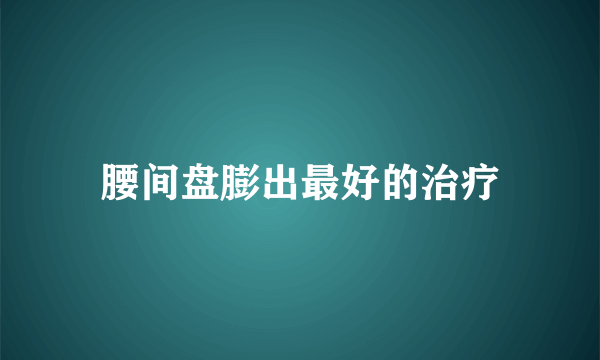 腰间盘膨出最好的治疗